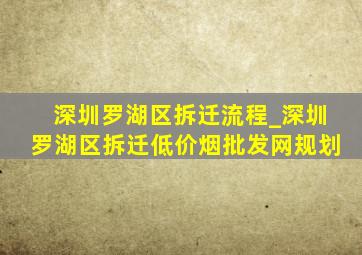 深圳罗湖区拆迁流程_深圳罗湖区拆迁低价烟批发网规划